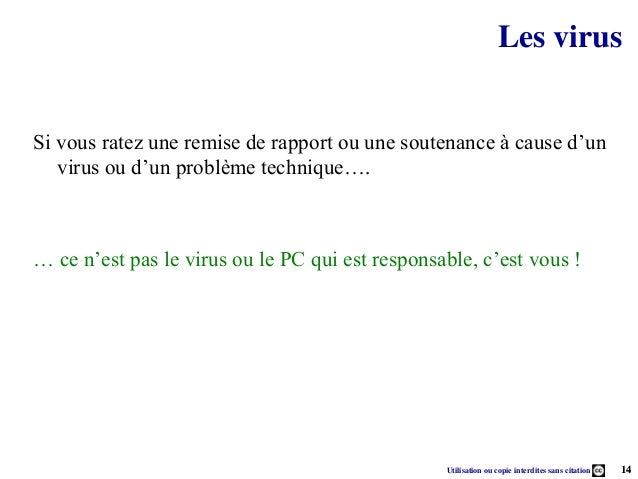 Les virus

Si vous ratez une remise de rapport ou une soutenance à cause d’un virus ou d’un problème technique….

… ce n’est pas le virus ou le PC qui est responsable, c’est vous !

Utilisation ou copie interdites sans citation cc

14